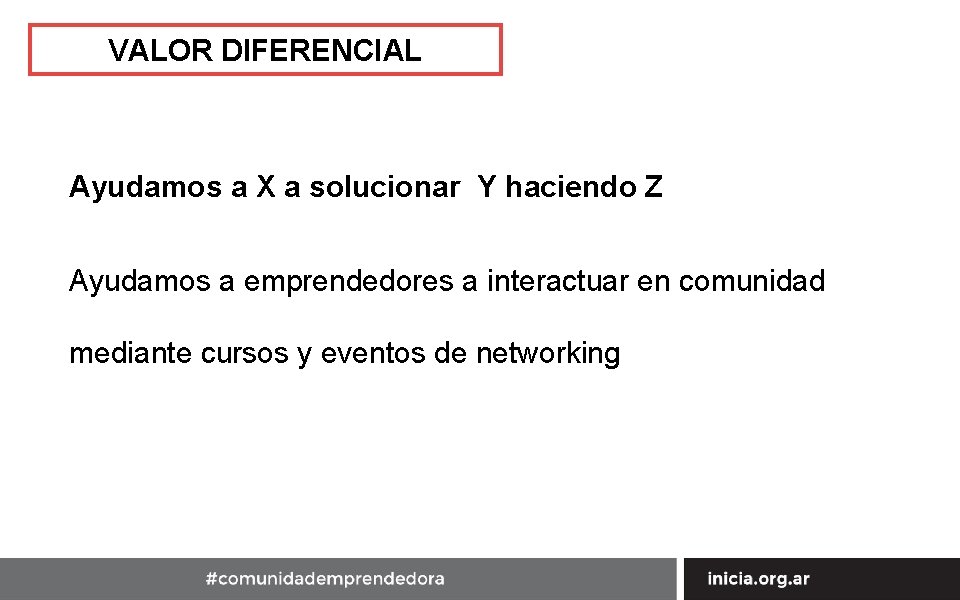 VALOR DIFERENCIAL

Ayudamos a X a solucionar Y haciendo Z

Ayudamos a emprendedores a interactuar en comunidad mediante cursos y eventos de networking

#comunidademprendedora

inicia.org.ar